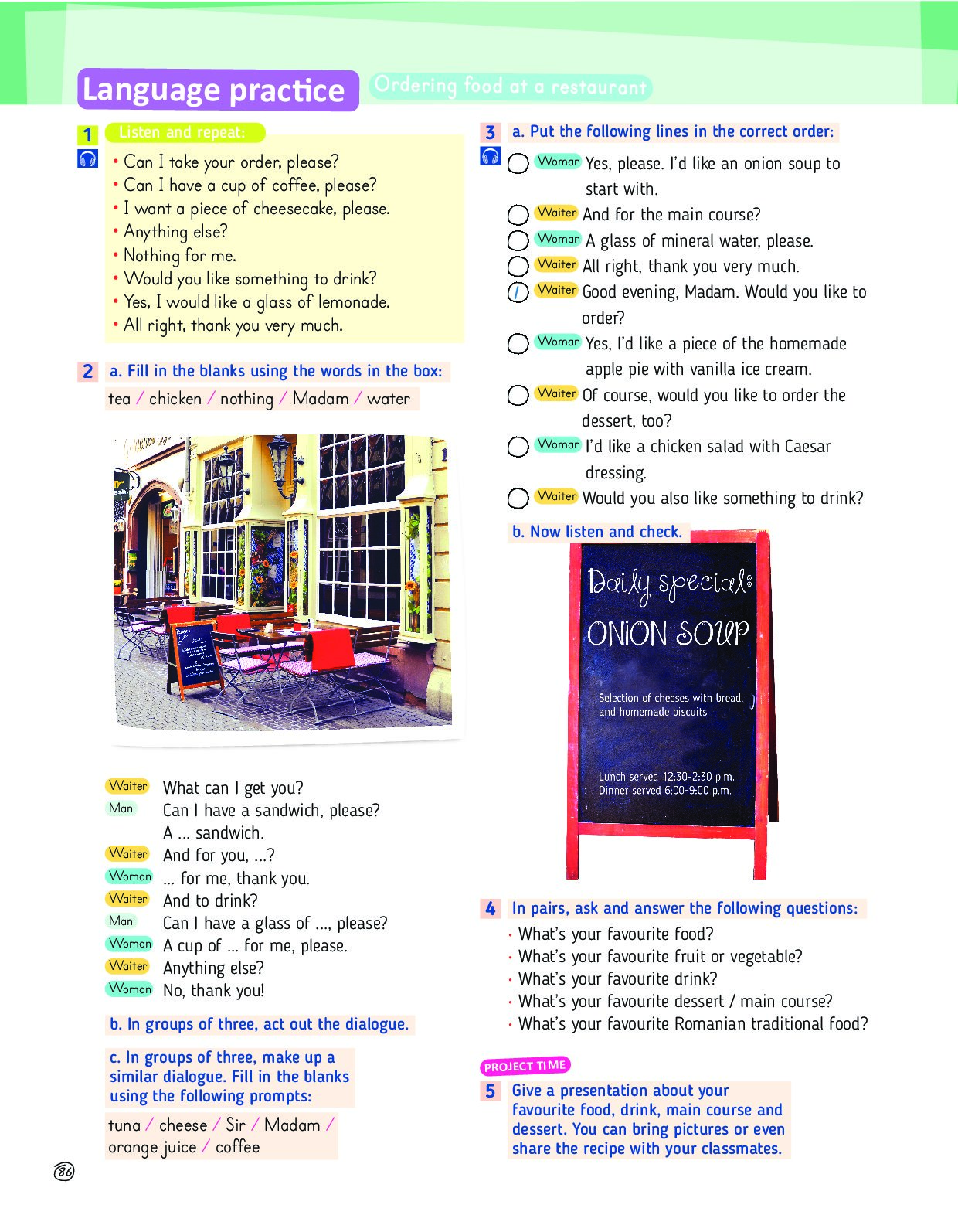 Language practice Ordering food at a restaurant

1 Listen and repeat:

• Can I take your order, please?
• Can I have a cup of coffee, please?
• I want a piece of cheesecake, please.
• Anything else?
• Nothing for me.
• Would you like something to drink?
• Yes, I would like a glass of lemonade.
• All right, thank you very much.

2 a. Fill in the blanks using the words in the box:

tea / chicken / nothing / Madam / water

Waiter What can I get you?
Man Can I have a sandwich, please? A ... sandwich.
Waiter And for you, ...?
Woman ... for me, thank you.
Waiter And to drink?
Man Can I have a glass of ..., please?
Woman A cup of ... for me, please.
Waiter Anything else?
Woman No, thank you!

b. In groups of three, act out the dialogue.

c. In groups of three, make up a similar dialogue. Fill in the blanks using the following prompts:

tuna / cheese / Sir / Madam / orange juice / coffee

86

3 a. Put the following lines in the correct order:

Woman Yes, please. I'd like an onion soup to start with.
Waiter And for the main course?
Woman A glass of mineral water, please.
Waiter All right, thank you very much.
1 Waiter Good evening, Madam. Would you like to order?
Woman Yes, I'd like a piece of the homemade apple pie with vanilla ice cream.
Waiter Of course, would you like to order the dessert, too?
Woman I'd like a chicken salad with Caesar dressing.
Waiter Would you also like something to drink?

b. Now listen and check.

Daily special:
ONION SOUP
Selection of cheeses with bread, and homemade biscuits
Lunch served 12:30-2:30 p.m.
Dinner served 6:00-9:00 p.m.

4 In pairs, ask and answer the following questions:

• What's your favourite food?
• What's your favourite fruit or vegetable?
• What's your favourite drink?
• What's your favourite dessert / main course?
• What's your favourite Romanian traditional food?

PROJECT TIME
5 Give a presentation about your favourite food, drink, main course and dessert. You can bring pictures or even share the recipe with your classmates.